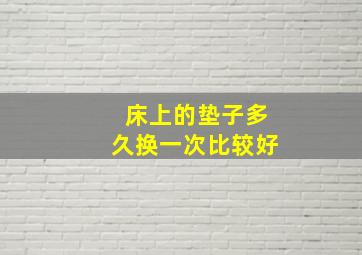 床上的垫子多久换一次比较好